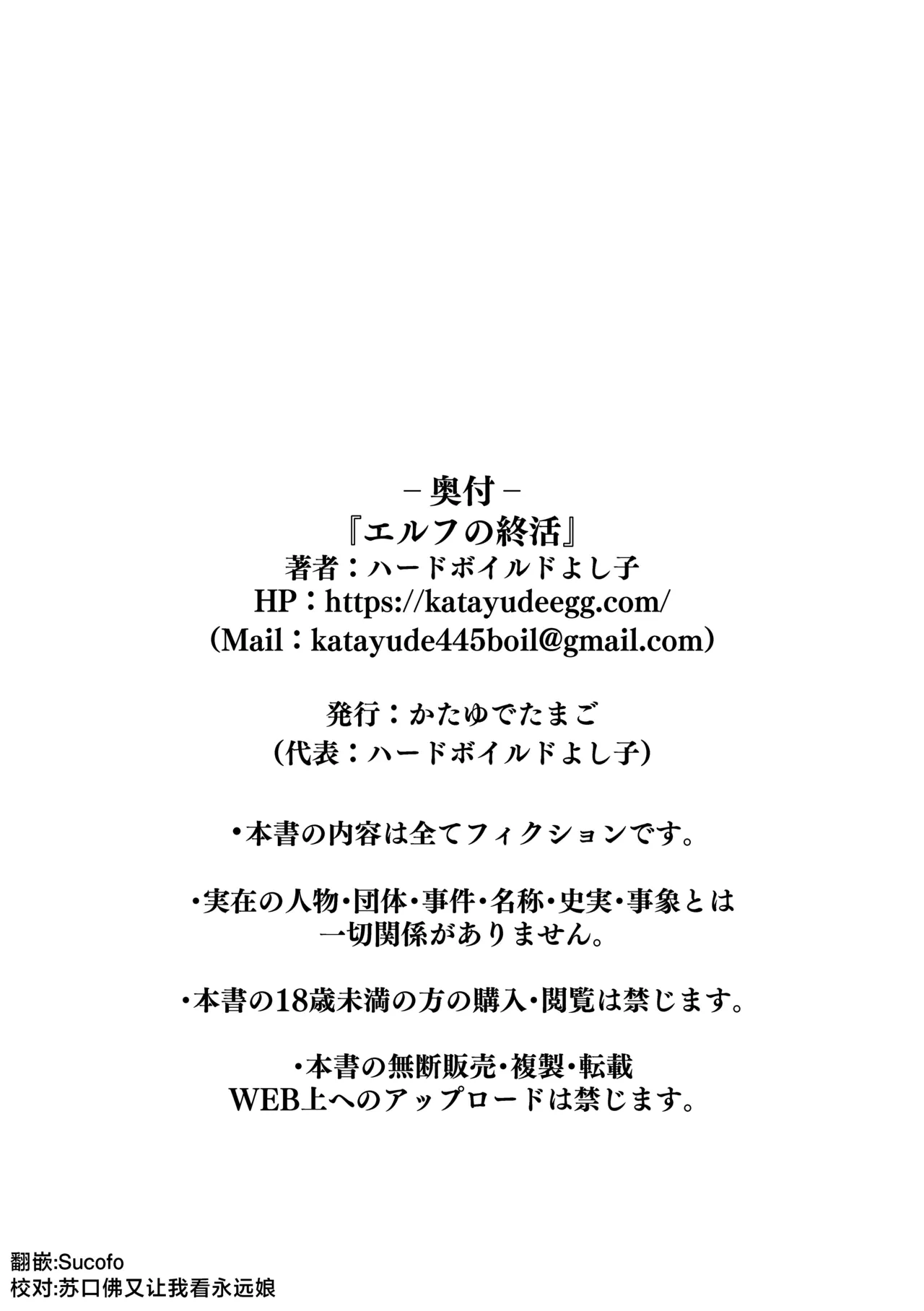 －奥付－
『エルフの終活』
著者：ハードボイルドよし子
HP：https://katayudeegg.com/
（Mail：katayude445boil@gmail.com）

発行：かたゆでたまご
（代表：ハードボイルドよし子）

・本書の内容は全てフィクションです。

・実在の人物・団体・事件・名称・史実・事象とは一切関係がありません。

・本書の18歳未満の方の購入・閲覧は禁じます。

・本書の無断販売・複製・転載
WEB上へのアップロードは禁じます。

翻嵌:Sucofo
校对:苏口佛又让我看永远娘